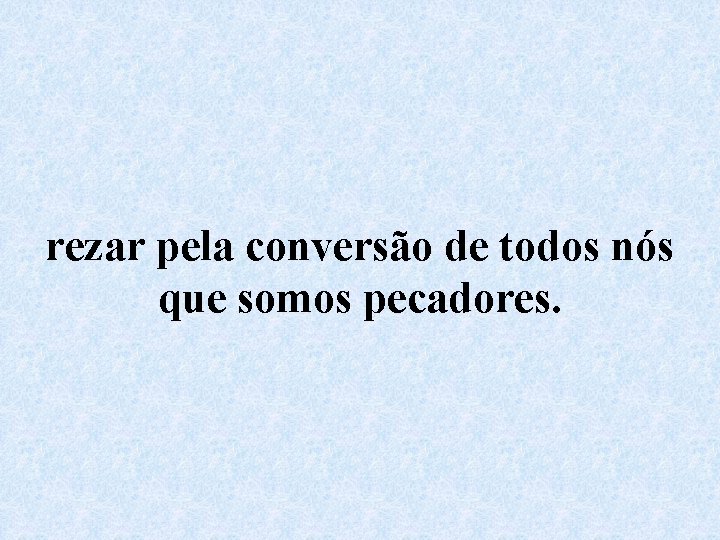 rezar pela conversão de todos nós que somos pecadores.